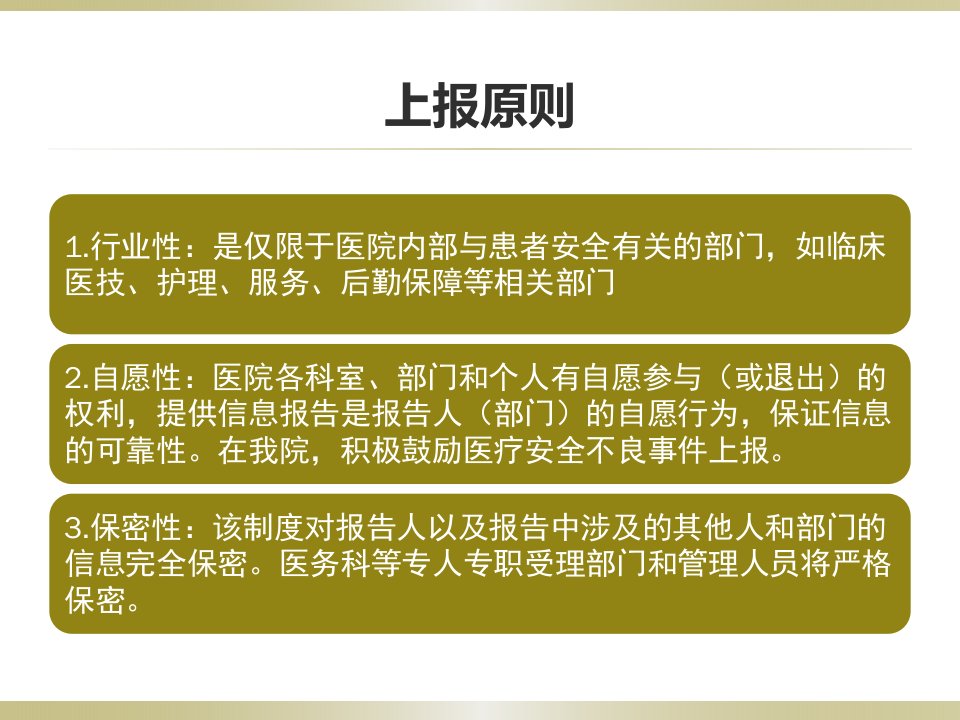 上报原则

1.行业性：是仅限于医院内部与患者安全有关的部门，如临床医技、护理、服务、后勤保障等相关部门

2.自愿性：医院各科室、部门和个人有自愿参与（或退出）的权利，提供信息报告是报告人（部门）的自愿行为，保证信息的可靠性。在我院，积极鼓励医疗安全不良事件上报。

3.保密性：该制度对报告人以及报告中涉及的其他人和部门的信息完全保密。医务科等专人专职受理部门和管理人员将严格保密。